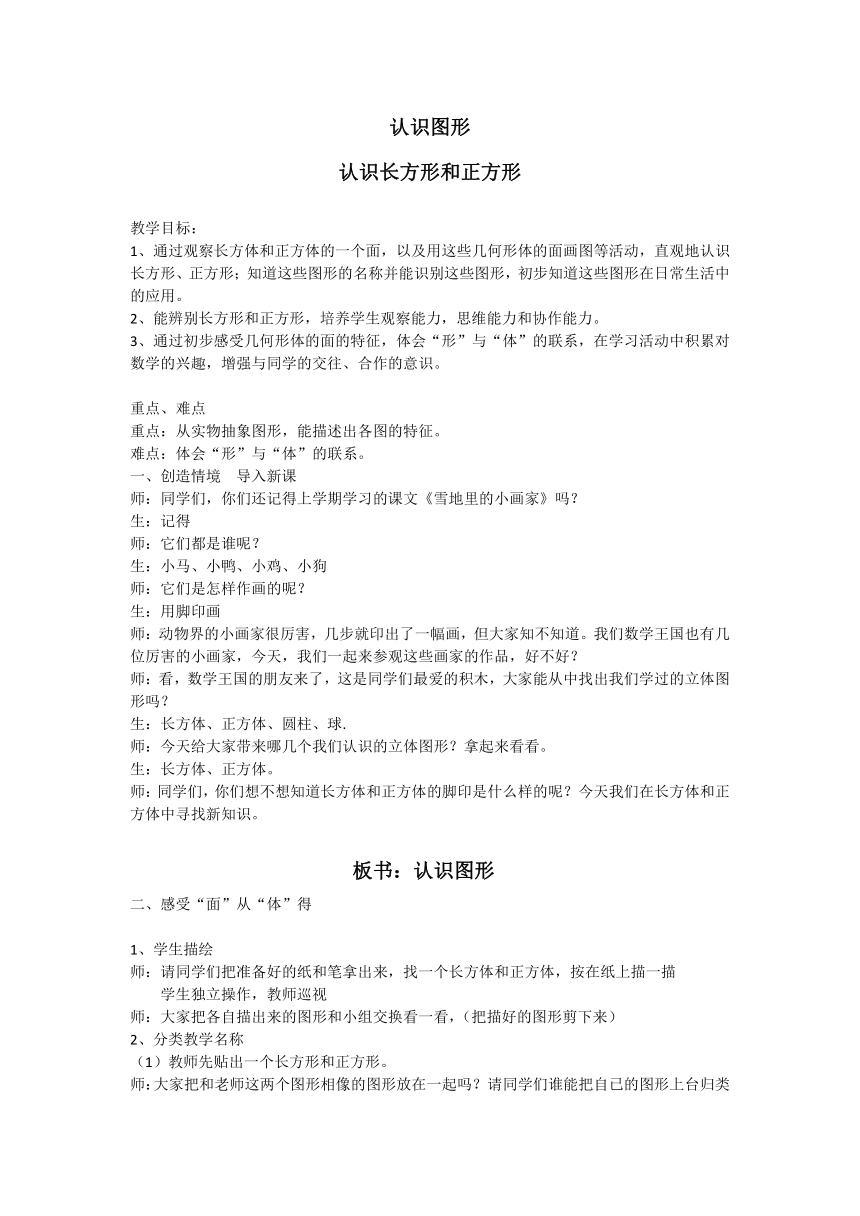 认识图形

认识长方形和正方形

教学目标：
1、通过观察长方体和正方体的一个面，以及用这些几何形体的面画图等活动，直观地认识长方形、正方形；知道这些图形的名称并能识别这些图形，初步知道这些图形在日常生活中的应用。
2、能辨别长方形和正方形，培养学生观察能力，思维能力和协作能力。
3、通过初步感受几何形体的面的特征，体会“形”与“体”的联系，在学习活动中积累对数学的兴趣，增强与同学的交往、合作的意识。

重点、难点
重点：从实物抽象图形，能描述出各图的特征。
难点：体会“形”与“体”的联系。
一、创造情境　导入新课
师：同学们，你们还记得上学期学习的课文《雪地里的小画家》吗？
生：记得
师：它们都是谁呢？
生：小马、小鸭、小鸡、小狗
师：它们是怎样作画的呢？
生：用脚印画
师：动物界的小画家很厉害，几步就印出了一幅画，但大家知不知道。我们数学王国也有几位厉害的小画家，今天，我们一起来参观这些画家的作品，好不好？
师：看，数学王国的朋友来了，这是同学们最爱的积木，大家能从中找出我们学过的立体图形吗？
生：长方体、正方体、圆柱、球.
师：今天给大家带来哪几个我们认识的立体图形？拿起来看看。
生：长方体、正方体。
师：同学们，你们想不想知道长方体和正方体的脚印是什么样的呢？今天我们在长方体和正方体中寻找新知识。

板书：认识图形

二、感受“面”从“体”得

1、学生描绘
师：请同学们把准备好的纸和笔拿出来，找一个长方体和正方体，按在纸上描一描
学生独立操作，教师巡视
师：大家把各自描出来的图形和小组交换看一看，(把描好的图形剪下来)
2、分类教学名称
（1）教师先贴出一个长方形和正方形。
师:大家把和老师这两个图形相像的图形放在一起吗？请同学们谁能把自己的图形上台归类